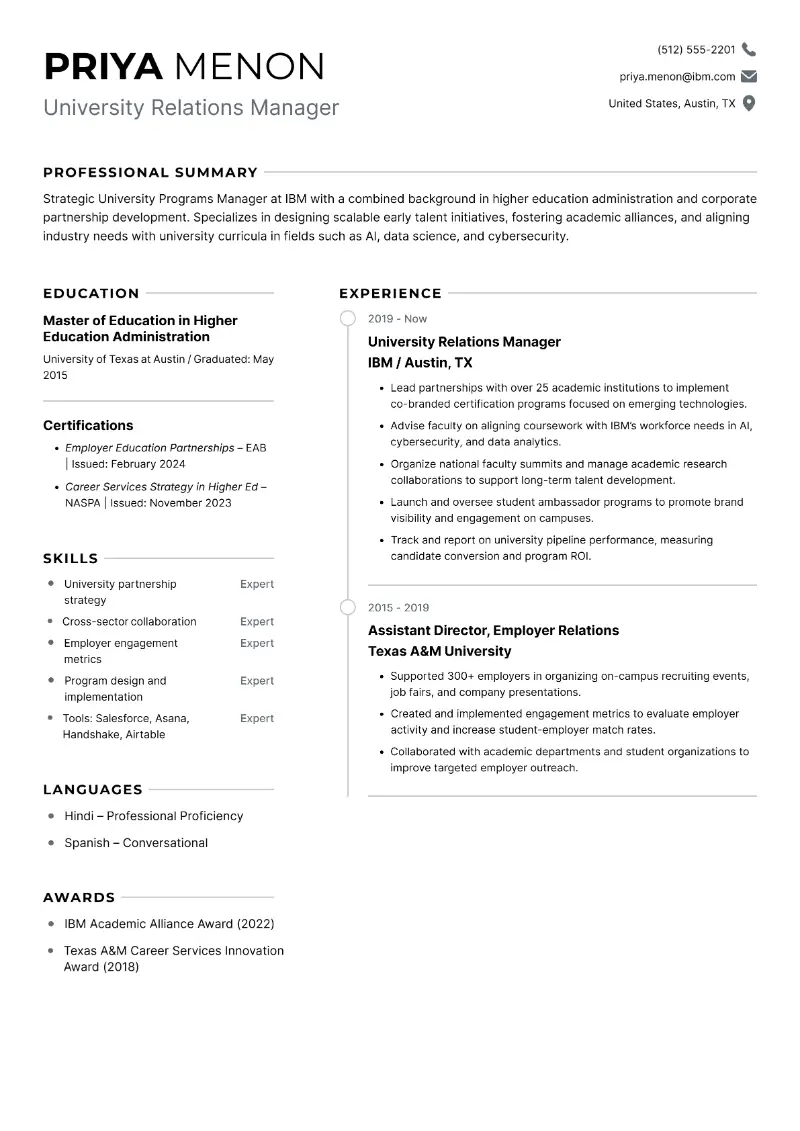 PRIYA MENON

University Relations Manager

(512) 555-2201

priya.menon@ibm.com

United States, Austin, TX

PROFESSIONAL SUMMARY

Strategic University Programs Manager at IBM with a combined background in higher education administration and corporate partnership development. Specializes in designing scalable early talent initiatives, fostering academic alliances, and aligning industry needs with university curricula in fields such as AI, data science, and cybersecurity.

EDUCATION

Master of Education in Higher Education Administration

University of Texas at Austin / Graduated: May 2015

Certifications

• Employer Education Partnerships – EAB | Issued: February 2024

• Career Services Strategy in Higher Ed – NASPA | Issued: November 2023

SKILLS

• University partnership strategy Expert

• Cross-sector collaboration Expert

• Employer engagement metrics Expert

• Program design and implementation Expert

• Tools: Salesforce, Asana, Handshake, Airtable Expert

LANGUAGES

• Hindi – Professional Proficiency

• Spanish – Conversational

AWARDS

• IBM Academic Alliance Award (2022)

• Texas A&M Career Services Innovation Award (2018)

EXPERIENCE

2019 - Now

University Relations Manager

IBM / Austin, TX

• Lead partnerships with over 25 academic institutions to implement co-branded certification programs focused on emerging technologies.

• Advise faculty on aligning coursework with IBM's workforce needs in AI, cybersecurity, and data analytics.

• Organize national faculty summits and manage academic research collaborations to support long-term talent development.

• Launch and oversee student ambassador programs to promote brand visibility and engagement on campuses.

• Track and report on university pipeline performance, measuring candidate conversion and program ROI.

2015 - 2019

Assistant Director, Employer Relations

Texas A&M University

• Supported 300+ employers in organizing on-campus recruiting events, job fairs, and company presentations.

• Created and implemented engagement metrics to evaluate employer activity and increase student-employer match rates.

• Collaborated with academic departments and student organizations to improve targeted employer outreach.